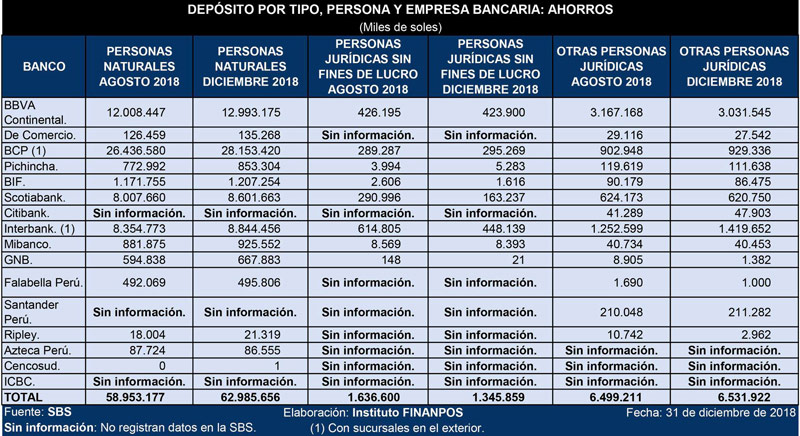 DEPÓSITO POR TIPO, PERSONA Y EMPRESA BANCARIA: AHORROS
(Miles de soles)

| BANCO | PERSONAS NATURALES AGOSTO 2018 | PERSONAS NATURALES DICIEMBRE 2018 | PERSONAS JURÍDICAS SIN FINES DE LUCRO AGOSTO 2018 | PERSONAS JURÍDICAS SIN FINES DE LUCRO DICIEMBRE 2018 | OTRAS PERSONAS JURÍDICAS AGOSTO 2018 | OTRAS PERSONAS JURÍDICAS DICIEMBRE 2018 |
|---|---|---|---|---|---|---|
| BBVA Continental. | 12.008.447 | 12.993.175 | 426.195 | 423.900 | 3.167.168 | 3.031.545 |
| De Comercio. | 126.459 | 135.268 | Sin información. | Sin información. | 29.116 | 27.542 |
| BCP (1) | 26.436.580 | 28.153.420 | 289.287 | 295.269 | 902.948 | 929.336 |
| Pichincha. | 772.992 | 853.304 | 3.994 | 5.283 | 119.619 | 111.638 |
| BIF. | 1.171.755 | 1.207.254 | 2.606 | 1.616 | 90.179 | 86.475 |
| Scotiabank. | 8.007.660 | 8.601.663 | 290.996 | 163.237 | 624.173 | 620.750 |
| Citibank. | Sin información. | Sin información. | Sin información. | Sin información. | 41.289 | 47.903 |
| Interbank. (1) | 8.354.773 | 8.844.456 | 614.805 | 448.139 | 1.252.599 | 1.419.652 |
| Mibanco. | 881.875 | 925.552 | 8.569 | 8.393 | 40.734 | 40.453 |
| GNB. | 594.838 | 667.883 | 148 | 21 | 8.905 | 1.382 |
| Falabella Perú. | 492.069 | 495.806 | Sin información. | Sin información. | 1.690 | 1.000 |
| Santander Perú. | Sin información. | Sin información. | Sin información. | Sin información. | 210.048 | 211.282 |
| Ripley. | 18.004 | 21.319 | Sin información. | Sin información. | 10.742 | 2.962 |
| Azteca Perú. | 87.724 | 86.555 | Sin información. | Sin información. | Sin información. | Sin información. |
| Cencosud. | 0 | 1 | Sin información. | Sin información. | Sin información. | Sin información. |
| ICBC. | Sin información. | Sin información. | Sin información. | Sin información. | Sin información. | Sin información. |
| TOTAL | 58.953.177 | 62.985.656 | 1.636.600 | 1.345.859 | 6.499.211 | 6.531.922 |

Fuente: SBS
Elaboración: Instituto FINANPOS
Fecha: 31 de diciembre de 2018
Sin información: No registran datos en la SBS.
(1) Con sucursales en el exterior.